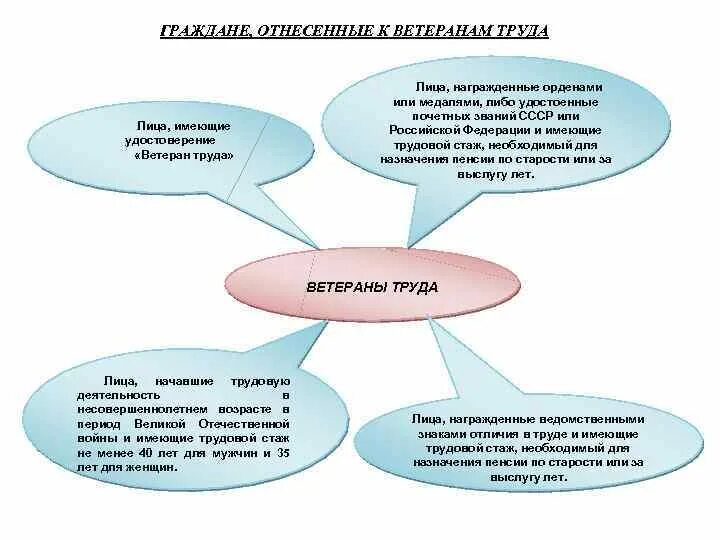 ГРАЖДАНЕ, ОТНЕСЕННЫЕ К ВЕТЕРАНАМ ТРУДА

Лица, имеющие удостоверение «Ветеран труда»

Лица, награжденные орденами или медалями, либо удостоенные почетных званий СССР или Российской Федерации и имеющие трудовой стаж, необходимый для назначения пенсии по старости или за выслугу лет.

ВЕТЕРАНЫ ТРУДА

Лица, начавшие трудовую деятельность в несовершеннолетнем возрасте в период Великой Отечественной войны и имеющие трудовой стаж не менее 40 лет для мужчин и 35 лет для женщин.

Лица, награжденные ведомственными знаками отличия в труде и имеющие трудовой стаж, необходимый для назначения пенсии по старости или за выслугу лет.